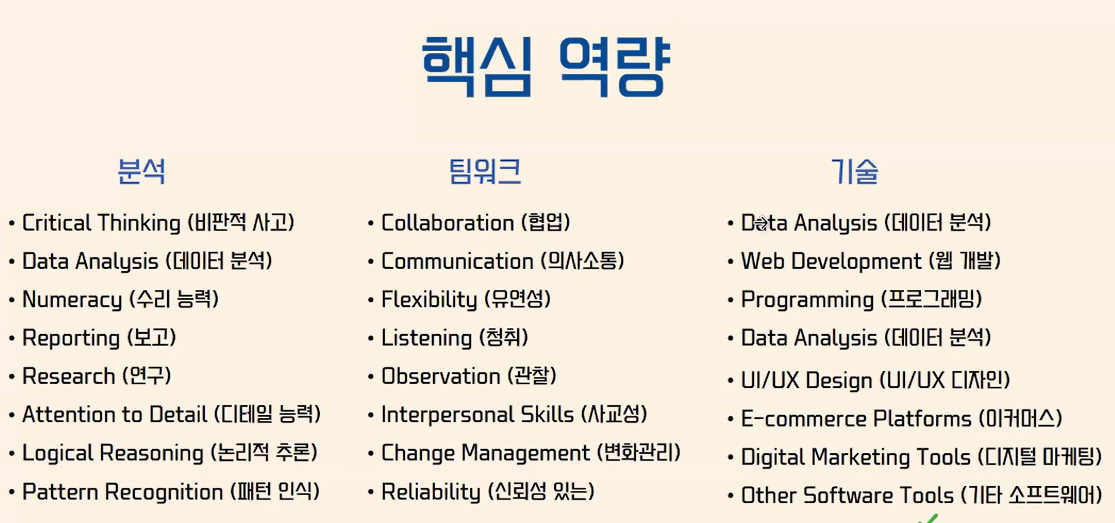 핵심 역량

분석

• Critical Thinking (비판적 사고)
• Data Analysis (데이터 분석)
• Numeracy (수리 능력)
• Reporting (보고)
• Research (연구)
• Attention to Detail (디테일 능력)
• Logical Reasoning (논리적 추론)
• Pattern Recognition (패턴 인식)

팀워크

• Collaboration (협업)
• Communication (의사소통)
• Flexibility (유연성)
• Listening (청취)
• Observation (관찰)
• Interpersonal Skills (사교성)
• Change Management (변화관리)
• Reliability (신뢰성 있는)

기술

• Data Analysis (데이터 분석)
• Web Development (웹 개발)
• Programming (프로그래밍)
• Data Analysis (데이터 분석)
• UI/UX Design (UI/UX 디자인)
• E-commerce Platforms (이커머스)
• Digital Marketing Tools (디지털 마케팅)
• Other Software Tools (기타 소프트웨어)